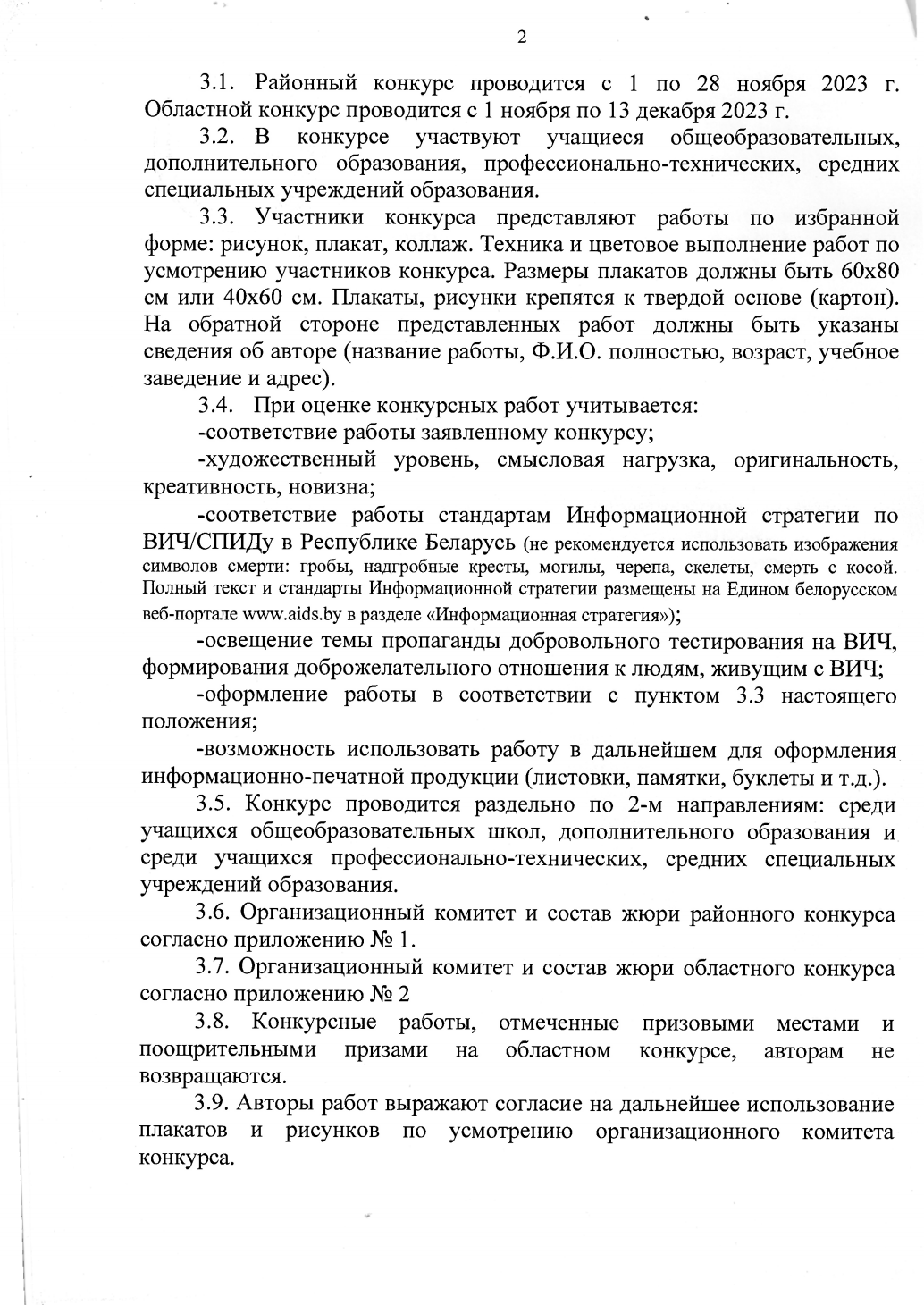 2

3.1. Районный конкурс проводится с 1 по 28 ноября 2023 г. Областной конкурс проводится с 1 ноября по 13 декабря 2023 г.

3.2. В конкурсе участвуют учащиеся общеобразовательных, дополнительного образования, профессионально-технических, средних специальных учреждений образования.

3.3. Участники конкурса представляют работы по избранной форме: рисунок, плакат, коллаж. Техника и цветовое выполнение работ по усмотрению участников конкурса. Размеры плакатов должны быть 60х80 см или 40х60 см. Плакаты, рисунки крепятся к твердой основе (картон). На обратной стороне представленных работ должны быть указаны сведения об авторе (название работы, Ф.И.О. полностью, возраст, учебное заведение и адрес).

3.4. При оценке конкурсных работ учитывается:

-соответствие работы заявленному конкурсу;

-художественный уровень, смысловая нагрузка, оригинальность, креативность, новизна;

-соответствие работы стандартам Информационной стратегии по ВИЧ/СПИДу в Республике Беларусь (не рекомендуется использовать изображения символов смерти: гробы, надгробные кресты, могилы, черепа, скелеты, смерть с косой. Полный текст и стандарты Информационной стратегии размещены на Едином белорусском веб-портале www.aids.by в разделе «Информационная стратегия»);

-освещение темы пропаганды добровольного тестирования на ВИЧ, формирования доброжелательного отношения к людям, живущим с ВИЧ;

-оформление работы в соответствии с пунктом 3.3 настоящего положения;

-возможность использовать работу в дальнейшем для оформления информационно-печатной продукции (листовки, памятки, буклеты и т.д.).

3.5. Конкурс проводится раздельно по 2-м направлениям: среди учащихся общеобразовательных школ, дополнительного образования и среди учащихся профессионально-технических, средних специальных учреждений образования.

3.6. Организационный комитет и состав жюри районного конкурса согласно приложению № 1.

3.7. Организационный комитет и состав жюри областного конкурса согласно приложению № 2

3.8. Конкурсные работы, отмеченные призовыми местами и поощрительными призами на областном конкурсе, авторам не возвращаются.

3.9. Авторы работ выражают согласие на дальнейшее использование плакатов и рисунков по усмотрению организационного комитета конкурса.